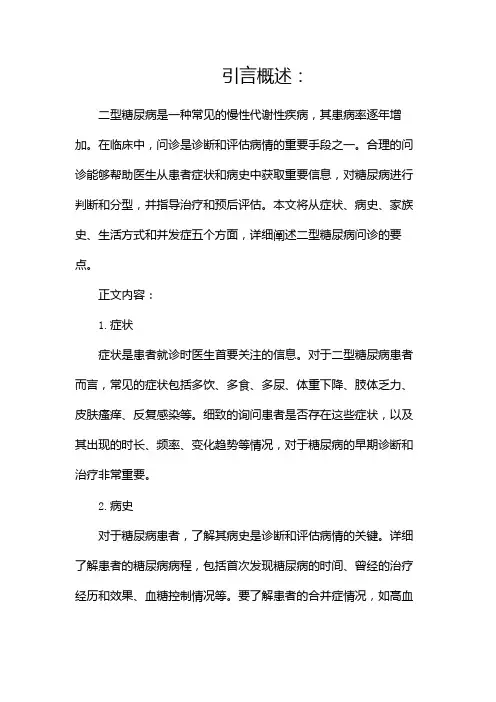 引言概述：

二型糖尿病是一种常见的慢性代谢性疾病，其患病率逐年增加。在临床中，问诊是诊断和评估病情的重要手段之一。合理的问诊能够帮助医生从患者症状和病史中获取重要信息，对糖尿病进行判断和分型，并指导治疗和预后评估。本文将从症状、病史、家族史、生活方式和并发症五个方面，详细阐述二型糖尿病问诊的要点。

正文内容：

1. 症状

症状是患者就诊时医生首要关注的信息。对于二型糖尿病患者而言，常见的症状包括多饮、多食、多尿、体重下降、肢体乏力、皮肤瘙痒、反复感染等。细致的询问患者是否存在这些症状，以及其出现的时长、频率、变化趋势等情况，对于糖尿病的早期诊断和治疗非常重要。

2. 病史

对于糖尿病患者，了解其病史是诊断和评估病情的关键。详细了解患者的糖尿病病程，包括首次发现糖尿病的时间、曾经的治疗经历和效果、血糖控制情况等。要了解患者的合并症情况，如高血